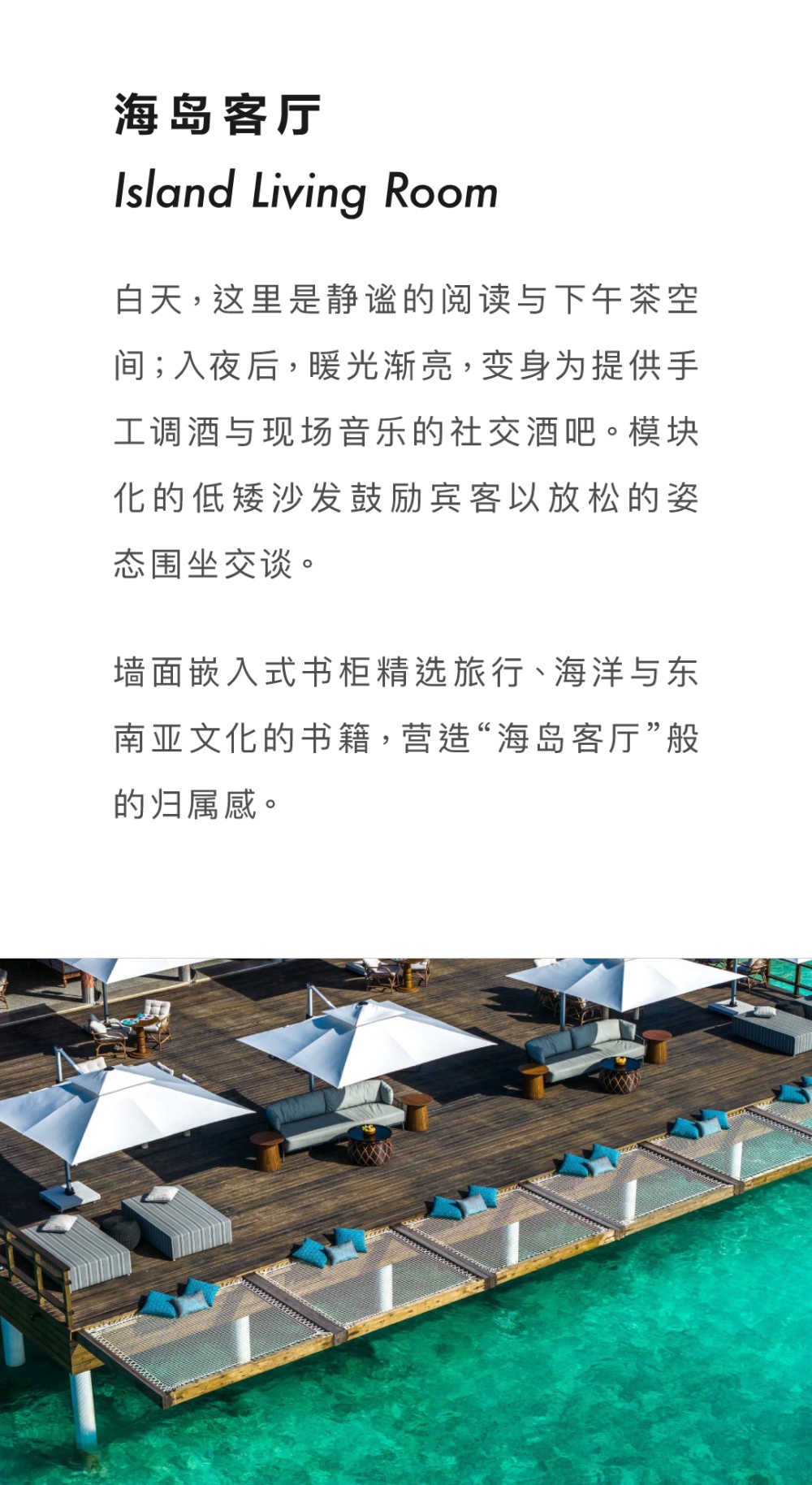 海岛客厅
Island Living Room

白天，这里是静谧的阅读与下午茶空间；入夜后，暖光渐亮，变身为提供手工调酒与现场音乐的社交酒吧。模块化的低矮沙发鼓励宾客以放松的姿态围坐交谈。

墙面嵌入式书柜精选旅行、海洋与东南亚文化的书籍，营造“海岛客厅”般的归属感。